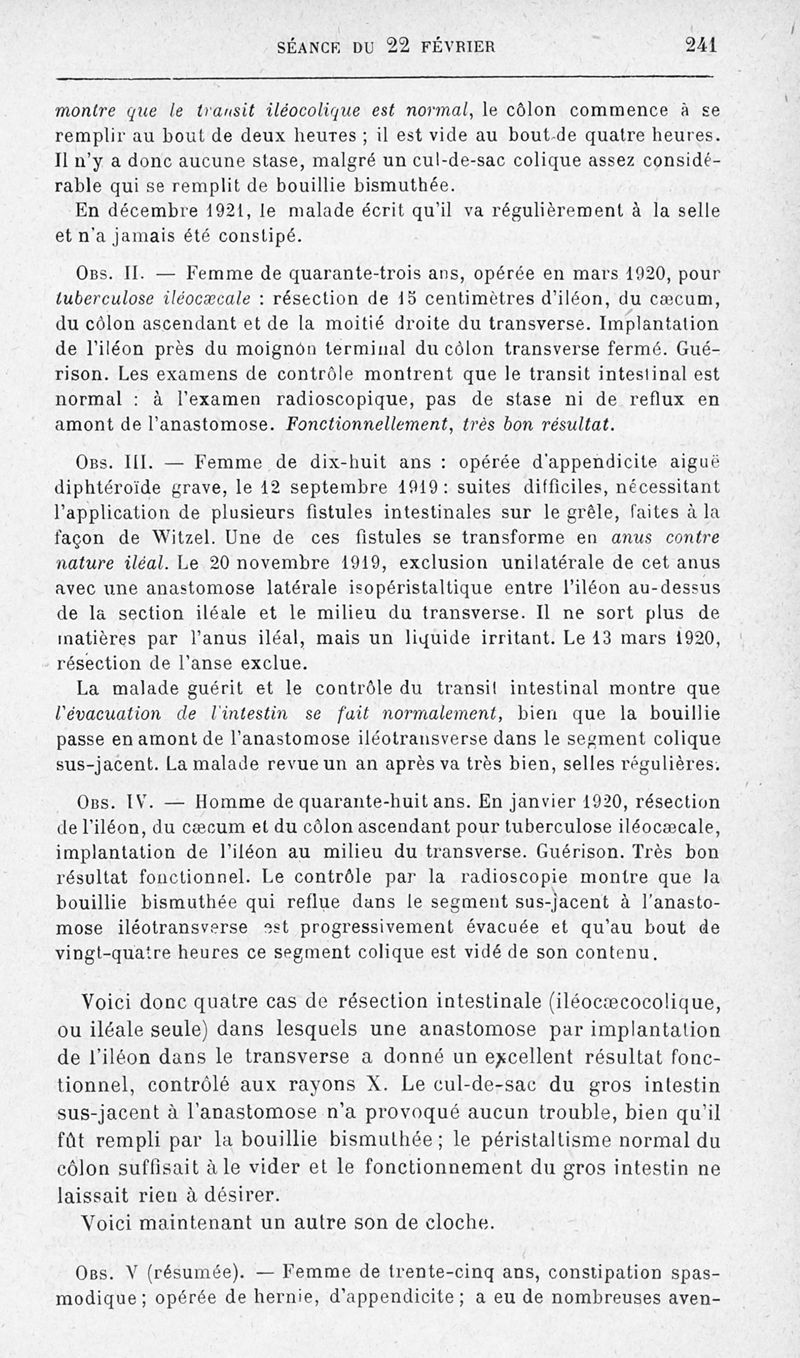 SÉANCE DU 22 FÉVRIER 241

montre que le transit iléocolique est normal, le côlon commence à se remplir au bout de deux heures ; il est vide au bout de quatre heures. Il n'y a donc aucune stase, malgré un cul-de-sac colique assez considérable qui se remplit de bouillie bismuthée.

En décembre 1921, le malade écrit qu'il va régulièrement à la selle et n'a jamais été constipé.

Obs. II. — Femme de quarante-trois ans, opérée en mars 1920, pour tuberculose iléocæcale : résection de 15 centimètres d'iléon, du cæcum, du côlon ascendant et de la moitié droite du transverse. Implantation de l'iléon près du moignon terminal du côlon transverse fermé. Guérison. Les examens de contrôle montrent que le transit intestinal est normal : à l'examen radioscopique, pas de stase ni de reflux en amont de l'anastomose. Fonctionnellement, très bon résultat.

Obs. III. — Femme de dix-huit ans : opérée d'appendicite aiguë diphtéroïde grave, le 12 septembre 1919 : suites difficiles, nécessitant l'application de plusieurs fistules intestinales sur le grêle, faites à la façon de Witzel. Une de ces fistules se transforme en anus contre nature iléal. Le 20 novembre 1919, exclusion unilatérale de cet anus avec une anastomose latérale isopéristaltique entre l'iléon au-dessus de la section iléale et le milieu du transverse. Il ne sort plus de matières par l'anus iléal, mais un liquide irritant. Le 13 mars 1920, résection de l'anse exclue.

La malade guérit et le contrôle du transit intestinal montre que l'évacuation de l'intestin se fait normalement, bien que la bouillie passe en amont de l'anastomose iléotransverse dans le segment colique sus-jacent. La malade revue un an après va très bien, selles régulières.

Obs. IV. — Homme de quarante-huit ans. En janvier 1920, résection de l'iléon, du cæcum et du côlon ascendant pour tuberculose iléocæcale, implantation de l'iléon au milieu du transverse. Guérison. Très bon résultat fonctionnel. Le contrôle par la radioscopie montre que la bouillie bismuthée qui reflue dans le segment sus-jacent à l'anastomose iléotransverse est progressivement évacuée et qu'au bout de vingt-quatre heures ce segment colique est vidé de son contenu.

Voici donc quatre cas de résection intestinale (iléocæcocolique, ou iléale seule) dans lesquels une anastomose par implantation de l'iléon dans le transverse a donné un excellent résultat fonctionnel, contrôlé aux rayons X. Le cul-de-sac du gros intestin sus-jacent à l'anastomose n'a provoqué aucun trouble, bien qu'il fût rempli par la bouillie bismuthée ; le péristaltisme normal du côlon suffisait à le vider et le fonctionnement du gros intestin ne laissait rien à désirer.

Voici maintenant un autre son de cloche.

Obs. V (résumée). — Femme de trente-cinq ans, constipation spasmodique ; opérée de hernie, d'appendicite ; a eu de nombreuses aven-